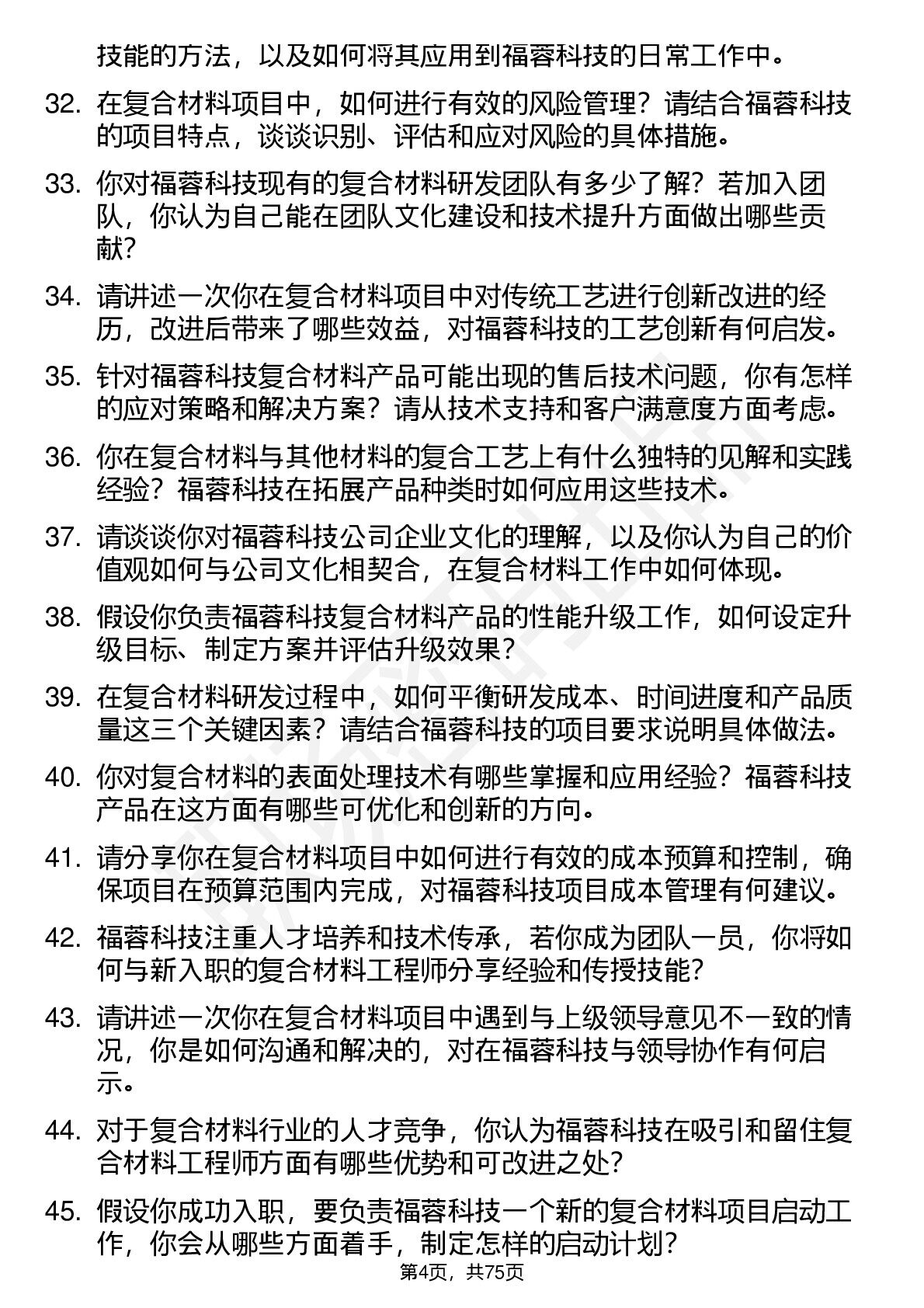 技能的方法，以及如何将其应用到福蓉科技的日常工作中。

32. 在复合材料项目中，如何进行有效的风险管理？请结合福蓉科技的项目特点，谈谈识别、评估和应对风险的具体措施。

33. 你对福蓉科技现有的复合材料研发团队有多少了解？若加入团队，你认为自己能在团队文化建设和技术提升方面做出哪些贡献？

34. 请讲述一次你在复合材料项目中对传统工艺进行创新改进的经历，改进后带来了哪些效益，对福蓉科技的工艺创新有何启发。

35. 针对福蓉科技复合材料产品可能出现的售后技术问题，你有怎样的应对策略和解决方案？请从技术支持和客户满意度方面考虑。

36. 你在复合材料与其他材料的复合工艺上有什么独特的见解和实践经验？福蓉科技在拓展产品种类时如何应用这些技术。

37. 请谈谈你对福蓉科技公司企业文化的理解，以及你认为自己的价值观如何与公司文化相契合，在复合材料工作中如何体现。

38. 假设你负责福蓉科技复合材料产品的性能升级工作，如何设定升级目标、制定方案并评估升级效果？

39. 在复合材料研发过程中，如何平衡研发成本、时间进度和产品质量这三个关键因素？请结合福蓉科技的项目要求说明具体做法。

40. 你对复合材料的表面处理技术有哪些掌握和应用经验？福蓉科技产品在这方面有哪些可优化和创新的方向。

41. 请分享你在复合材料项目中如何进行有效的成本预算和控制，确保项目在预算范围内完成，对福蓉科技项目成本管理有何建议。

42. 福蓉科技注重人才培养和技术传承，若你成为团队一员，你将如何与新入职的复合材料工程师分享经验和传授技能？

43. 请讲述一次你在复合材料项目中遇到与上级领导意见不一致的情况，你是如何沟通和解决的，对在福蓉科技与领导协作有何启示。

44. 对于复合材料行业的人才竞争，你认为福蓉科技在吸引和留住复合材料工程师方面有哪些优势和可改进之处？

45. 假设你成功入职，要负责福蓉科技一个新的复合材料项目启动工作，你会从哪些方面着手，制定怎样的启动计划？

第4页，共75页